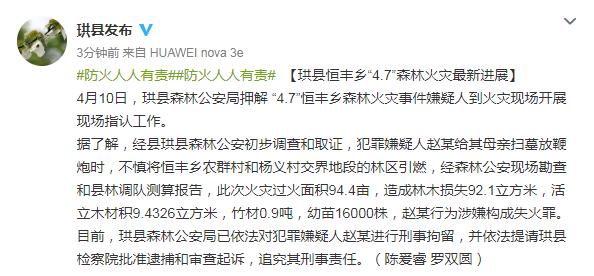 珙县发布

3分钟前 来自 HUAWEI nova 3e

#防火人人有责##防火人人有责# 【珙县恒丰乡“4.7”森林火灾最新进展】
4月10日，珙县森林公安局押解 “4.7”恒丰乡森林火灾事件嫌疑人到火灾现场开展现场指认工作。
据了解，经县珙县森林公安初步调查和取证，犯罪嫌疑人赵某给其母亲扫墓放鞭炮时，不慎将恒丰乡农群村和杨义村交界地段的林区引燃，经森林公安现场勘查和县林调队测算报告，此次火灾过火面积94.4亩，造成林木损失92.1立方米，活立木材积9.4326立方米，竹材0.9吨，幼苗16000株，赵某行为涉嫌构成失火罪。
目前，珙县森林公安局已依法对犯罪嫌疑人赵某进行刑事拘留，并依法提请珙县检察院批准逮捕和审查起诉，追究其刑事责任。（陈爱睿 罗双圆）